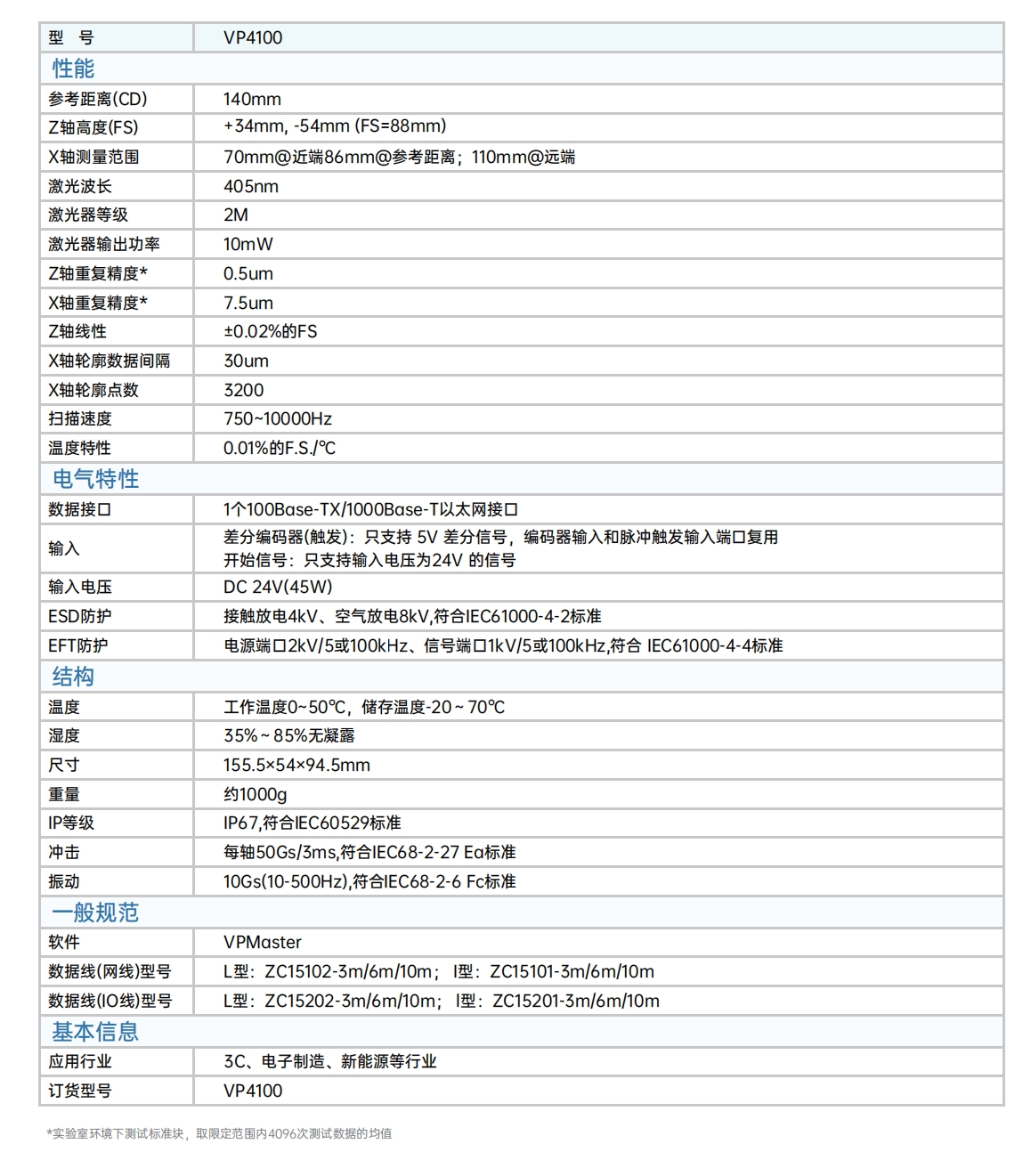 | 型　号 | VP4100 |
|---|---|
| 性能 | |
| 参考距离(CD) | 140mm |
| Z轴高度(FS) | +34mm, -54mm (FS=88mm) |
| X轴测量范围 | 70mm@近端86mm@参考距离；110mm@远端 |
| 激光波长 | 405nm |
| 激光器等级 | 2M |
| 激光器输出功率 | 10mW |
| Z轴重复精度* | 0.5um |
| X轴重复精度* | 7.5um |
| Z轴线性 | ±0.02%的FS |
| X轴轮廓数据间隔 | 30um |
| X轴轮廓点数 | 3200 |
| 扫描速度 | 750~10000Hz |
| 温度特性 | 0.01%的F.S./℃ |
| 电气特性 | |
| 数据接口 | 1个100Base-TX/1000Base-T以太网接口 |
| 输入 | 差分编码器(触发)：只支持 5V 差分信号，编码器输入和脉冲触发输入端口复用 开始信号：只支持输入电压为24V 的信号 |
| 输入电压 | DC 24V(45W) |
| ESD防护 | 接触放电4kV、空气放电8kV,符合IEC61000-4-2标准 |
| EFT防护 | 电源端口2kV/5或100kHz、信号端口1kV/5或100kHz,符合 IEC61000-4-4标准 |
| 结构 | |
| 温度 | 工作温度0~50℃，储存温度-20 ~ 70℃ |
| 湿度 | 35% ~ 85%无凝露 |
| 尺寸 | 155.5×54×94.5mm |
| 重量 | 约1000g |
| IP等级 | IP67,符合IEC60529标准 |
| 冲击 | 每轴50Gs/3ms,符合IEC68-2-27 Ea标准 |
| 振动 | 10Gs(10-500Hz),符合IEC68-2-6 Fc标准 |
| 一般规范 | |
| 软件 | VPMaster |
| 数据线(网线)型号 | L型：ZC15102-3m/6m/10m； I型：ZC15101-3m/6m/10m |
| 数据线(IO线)型号 | L型：ZC15202-3m/6m/10m； I型：ZC15201-3m/6m/10m |
| 基本信息 | |
| 应用行业 | 3C、电子制造、新能源等行业 |
| 订货型号 | VP4100 |

*实验室环境下测试标准块，取限定范围内4096次测试数据的均值